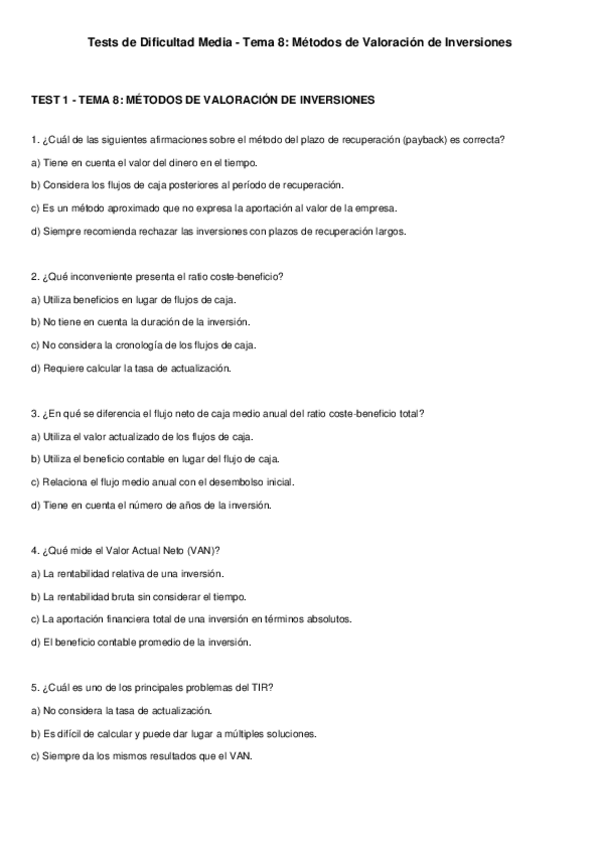 Tests de Dificultad Media - Tema 8: Métodos de Valoración de Inversiones

TEST 1 - TEMA 8: MÉTODOS DE VALORACIÓN DE INVERSIONES

1. ¿Cuál de las siguientes afirmaciones sobre el método del plazo de recuperación (payback) es correcta?

a) Tiene en cuenta el valor del dinero en el tiempo.

b) Considera los flujos de caja posteriores al período de recuperación.

c) Es un método aproximado que no expresa la aportación al valor de la empresa.

d) Siempre recomienda rechazar las inversiones con plazos de recuperación largos.

2. ¿Qué inconveniente presenta el ratio coste-beneficio?

a) Utiliza beneficios en lugar de flujos de caja.

b) No tiene en cuenta la duración de la inversión.

c) No considera la cronología de los flujos de caja.

d) Requiere calcular la tasa de actualización.

3. ¿En qué se diferencia el flujo neto de caja medio anual del ratio coste-beneficio total?

a) Utiliza el valor actualizado de los flujos de caja.

b) Utiliza el beneficio contable en lugar del flujo de caja.

c) Relaciona el flujo medio anual con el desembolso inicial.

d) Tiene en cuenta el número de años de la inversión.

4. ¿Qué mide el Valor Actual Neto (VAN)?

a) La rentabilidad relativa de una inversión.

b) La rentabilidad bruta sin considerar el tiempo.

c) La aportación financiera total de una inversión en términos absolutos.

d) El beneficio contable promedio de la inversión.

5. ¿Cuál es uno de los principales problemas del TIR?

a) No considera la tasa de actualización.

b) Es difícil de calcular y puede dar lugar a múltiples soluciones.

c) Siempre da los mismos resultados que el VAN.